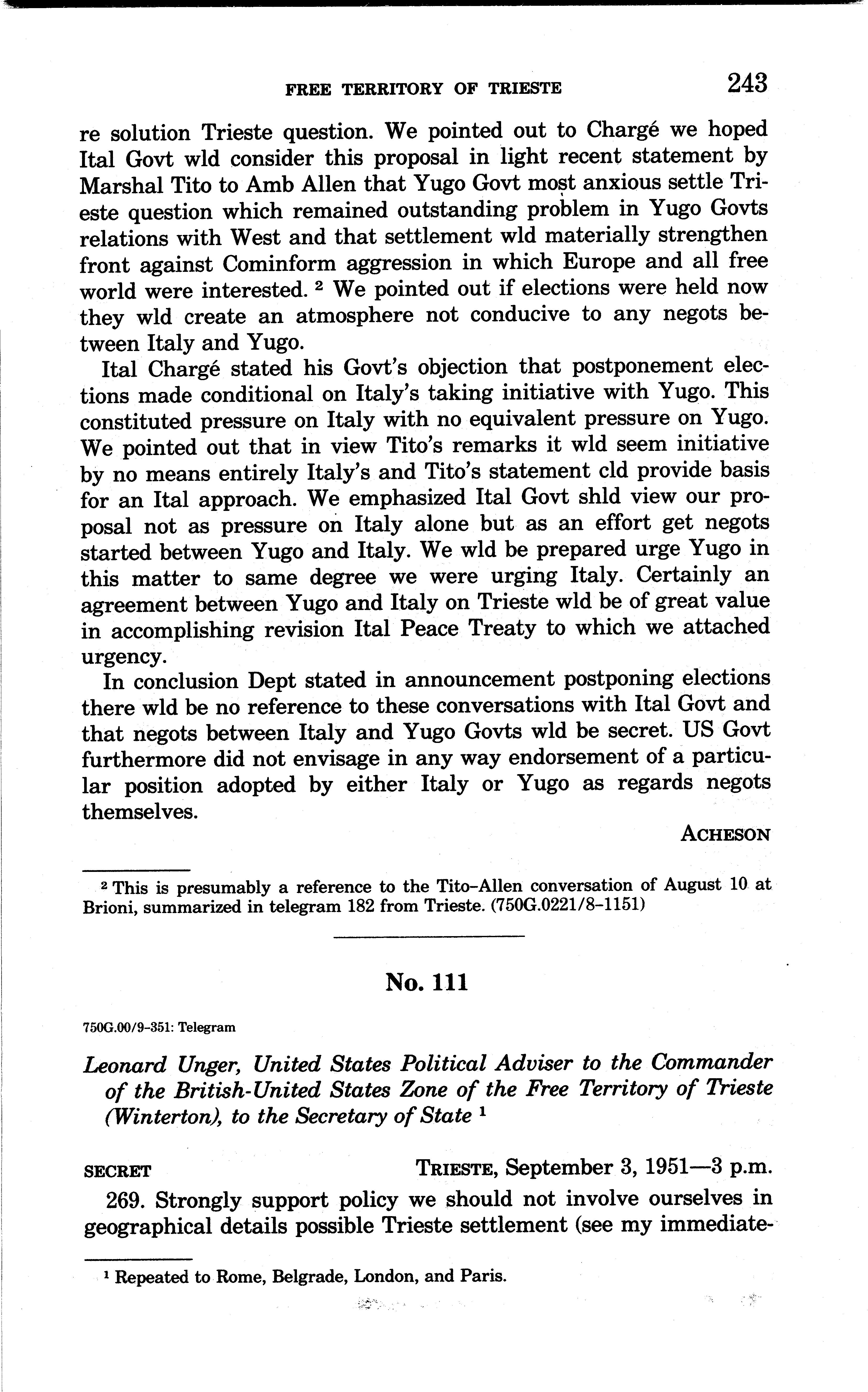 FREE TERRITORY OF TRIESTE 243

re solution Trieste question. We pointed out to Chargé we hoped Ital Govt wld consider this proposal in light recent statement by Marshal Tito to Amb Allen that Yugo Govt most anxious settle Trieste question which remained outstanding problem in Yugo Govts relations with West and that settlement wld materially strengthen front against Cominform aggression in which Europe and all free world were interested. $^2$ We pointed out if elections were held now they wld create an atmosphere not conducive to any negots between Italy and Yugo.

Ital Chargé stated his Govt's objection that postponement elections made conditional on Italy's taking initiative with Yugo. This constituted pressure on Italy with no equivalent pressure on Yugo. We pointed out that in view Tito's remarks it wld seem initiative by no means entirely Italy's and Tito's statement cld provide basis for an Ital approach. We emphasized Ital Govt shld view our proposal not as pressure on Italy alone but as an effort get negots started between Yugo and Italy. We wld be prepared urge Yugo in this matter to same degree we were urging Italy. Certainly an agreement between Yugo and Italy on Trieste wld be of great value in accomplishing revision Ital Peace Treaty to which we attached urgency.

In conclusion Dept stated in announcement postponing elections there wld be no reference to these conversations with Ital Govt and that negots between Italy and Yugo Govts wld be secret. US Govt furthermore did not envisage in any way endorsement of a particular position adopted by either Italy or Yugo as regards negots themselves.

ACHESON

$^2$ This is presumably a reference to the Tito–Allen conversation of August 10 at Brioni, summarized in telegram 182 from Trieste. (750G.0221/8–1151)

No. 111

750G.00/9–351: Telegram

Leonard Unger, United States Political Adviser to the Commander of the British-United States Zone of the Free Territory of Trieste (Winterton), to the Secretary of State $^1$

SECRET TRIESTE, September 3, 1951—3 p.m.

269. Strongly support policy we should not involve ourselves in geographical details possible Trieste settlement (see my immediate-

$^1$ Repeated to Rome, Belgrade, London, and Paris.